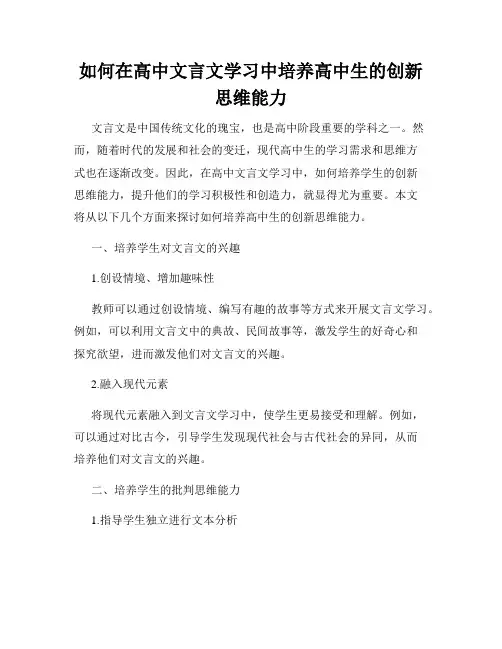 如何在高中文言文学习中培养高中生的创新思维能力

文言文是中国传统文化的瑰宝，也是高中阶段重要的学科之一。然而，随着时代的发展和社会的变迁，现代高中生的学习需求和思维方式也在逐渐改变。因此，在高中文言文学习中，如何培养学生的创新思维能力，提升他们的学习积极性和创造力，就显得尤为重要。本文将从以下几个方面来探讨如何培养高中生的创新思维能力。

一、培养学生对文言文的兴趣

1.创设情境、增加趣味性

教师可以通过创设情境、编写有趣的故事等方式来开展文言文学习。例如，可以利用文言文中的典故、民间故事等，激发学生的好奇心和探究欲望，进而激发他们对文言文的兴趣。

2.融入现代元素

将现代元素融入到文言文学习中，使学生更易接受和理解。例如，可以通过对比古今，引导学生发现现代社会与古代社会的异同，从而培养他们对文言文的兴趣。

二、培养学生的批判思维能力

1.指导学生独立进行文本分析